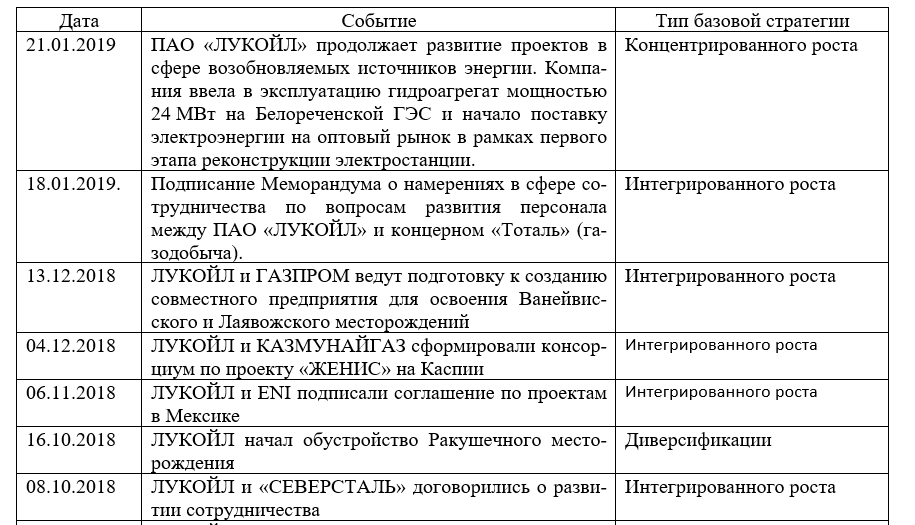 | Дата | Событие | Тип базовой стратегии |
|---|---|---|
| 21.01.2019 | ПАО «ЛУКОЙЛ» продолжает развитие проектов в сфере возобновляемых источников энергии. Компания ввела в эксплуатацию гидроагрегат мощностью 24 МВт на Белореченской ГЭС и начало поставку электроэнергии на оптовый рынок в рамках первого этапа реконструкции электростанции. | Концентрированного роста |
| 18.01.2019. | Подписание Меморандума о намерениях в сфере сотрудничества по вопросам развития персонала между ПАО «ЛУКОЙЛ» и концерном «Тоталь» (газодобыча). | Интегрированного роста |
| 13.12.2018 | ЛУКОЙЛ и ГАЗПРОМ ведут подготовку к созданию совместного предприятия для освоения Ванейвисского и Лаявожского месторождений | Интегрированного роста |
| 04.12.2018 | ЛУКОЙЛ и КАЗМУНАЙГАЗ сформировали консорциум по проекту «ЖЕНИС» на Каспии | Интегрированного роста |
| 06.11.2018 | ЛУКОЙЛ и ENI подписали соглашение по проектам в Мексике | Интегрированного роста |
| 16.10.2018 | ЛУКОЙЛ начал обустройство Ракушечного месторождения | Диверсификации |
| 08.10.2018 | ЛУКОЙЛ и «СЕВЕРСТАЛЬ» договорились о развитии сотрудничества | Интегрированного роста |